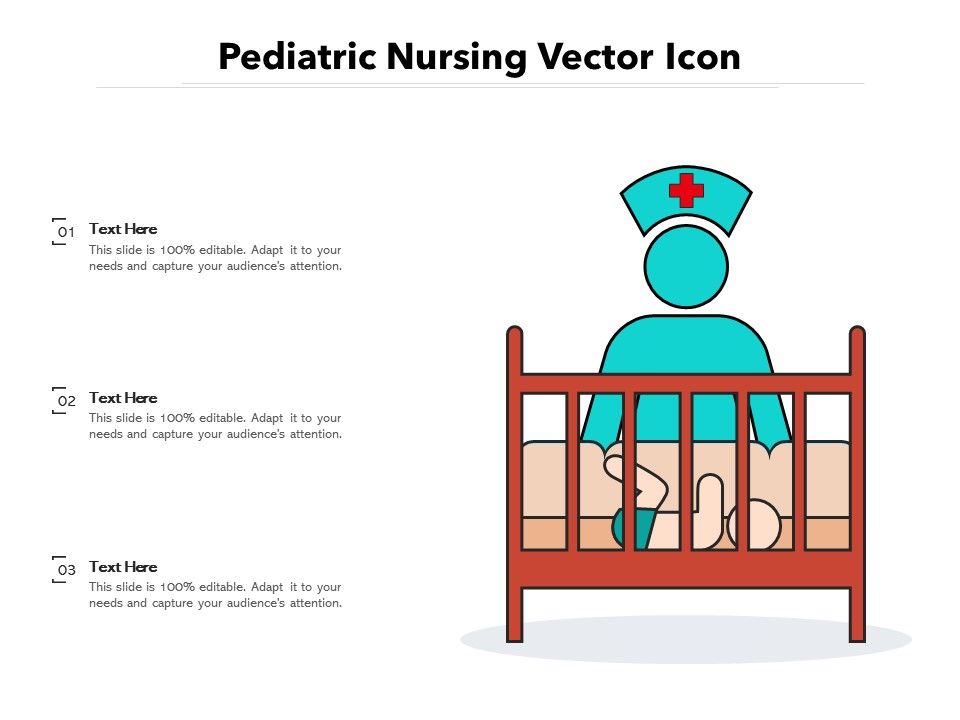 Pediatric Nursing Vector Icon

01
Text Here
This slide is 100% editable. Adapt it to your needs and capture your audience's attention.

02
Text Here
This slide is 100% editable. Adapt it to your needs and capture your audience's attention.

03
Text Here
This slide is 100% editable. Adapt it to your needs and capture your audience's attention.